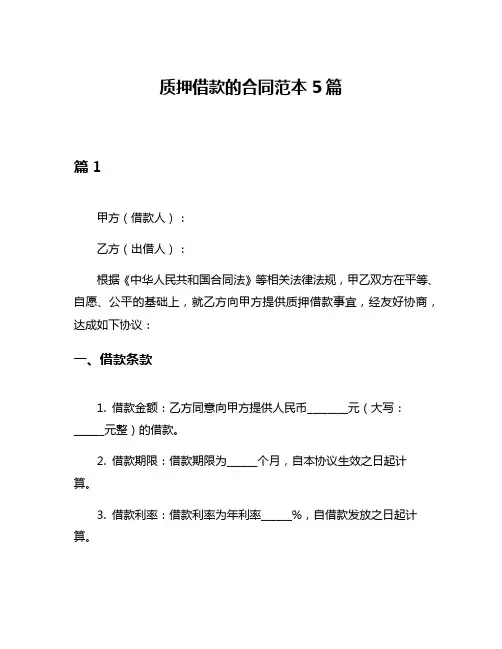 质押借款的合同范本 5 篇

篇 1

甲方（借款人）：

乙方（出借人）：

根据《中华人民共和国合同法》等相关法律法规，甲乙双方在平等、自愿、公平的基础上，就乙方向甲方提供质押借款事宜，经友好协商，达成如下协议：

一、借款条款

1. 借款金额：乙方同意向甲方提供人民币________元（大写：______元整）的借款。

2. 借款期限：借款期限为______个月，自本协议生效之日起计算。

3. 借款利率：借款利率为年利率______%，自借款发放之日起计算。